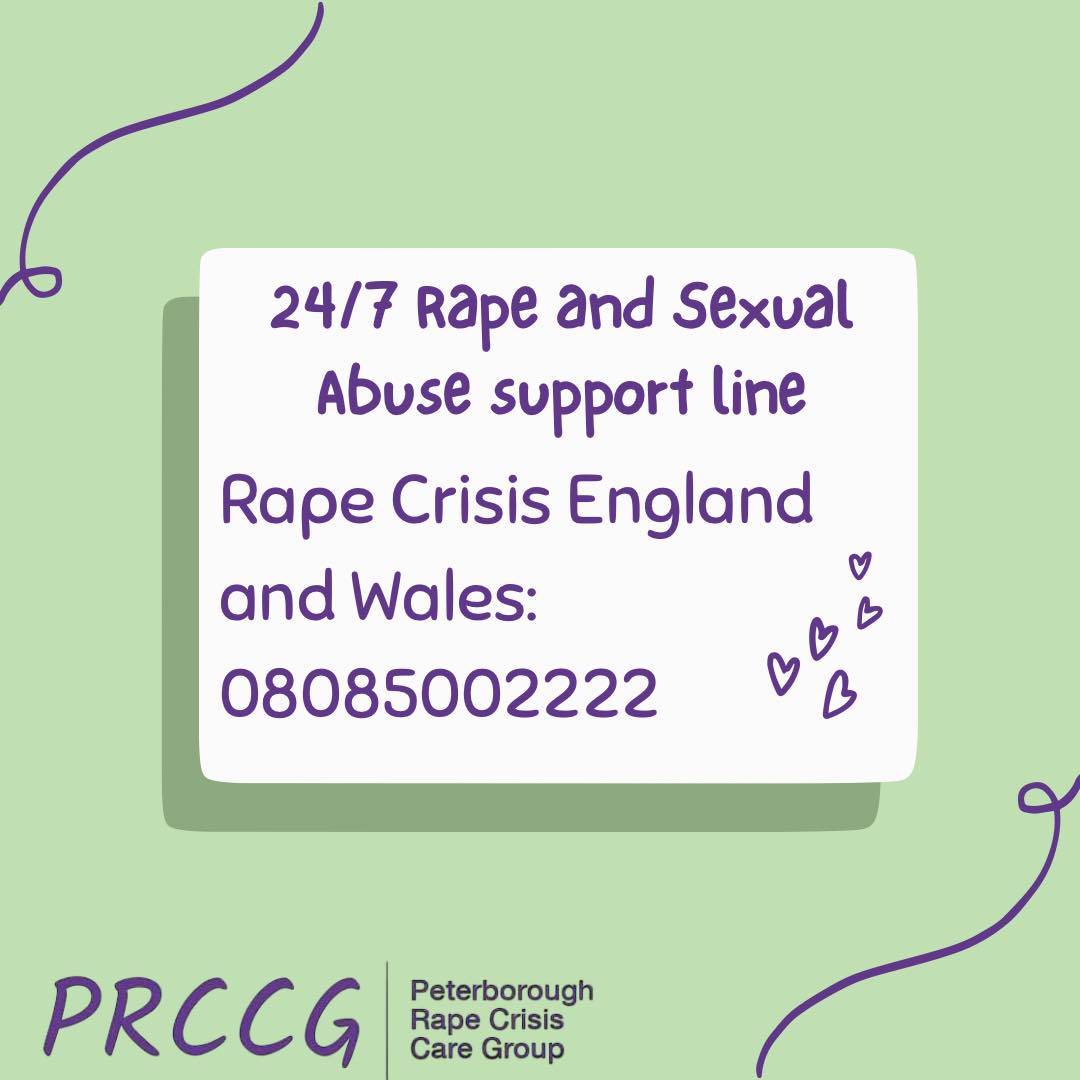 24/7 Rape and Sexual Abuse support line

Rape Crisis England and Wales: 08085002222

PRCCG

Peterborough Rape Crisis Care Group